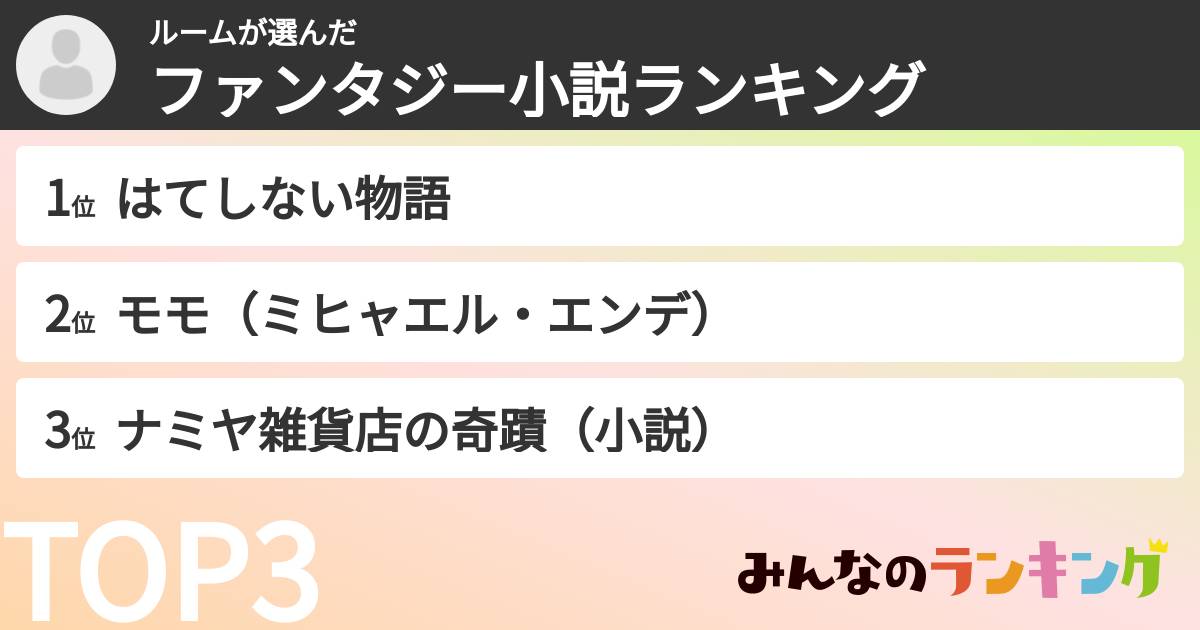 ルームが選んだ
ファンタジー小説ランキング

1位 はてしない物語

2位 モモ（ミヒャエル・エンデ）

3位 ナミヤ雑貨店の奇蹟（小説）

TOP3

みんなのランキング